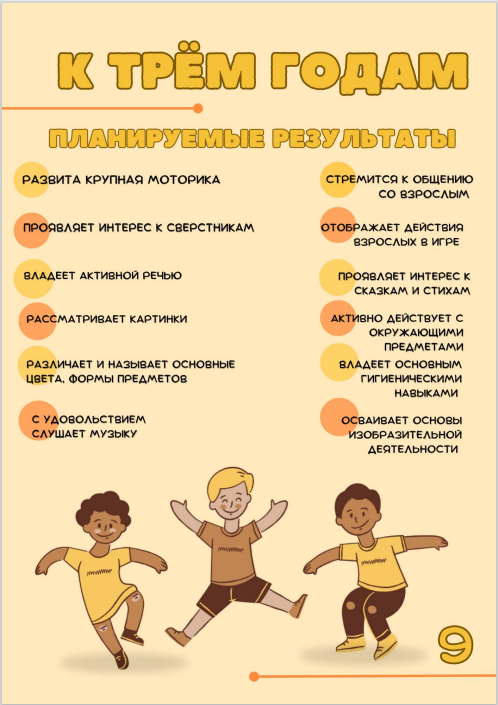 К ТРЁМ ГОДАМ

ПЛАНИРУЕМЫЕ РЕЗУЛЬТАТЫ

РАЗВИТА КРУПНАЯ МОТОРИКА

ПРОЯВЛЯЕТ ИНТЕРЕС К СВЕРСТНИКАМ

ВЛАДЕЕТ АКТИВНОЙ РЕЧЬЮ

РАССМАТРИВАЕТ КАРТИНКИ

РАЗЛИЧАЕТ И НАЗЫВАЕТ ОСНОВНЫЕ ЦВЕТА, ФОРМЫ ПРЕДМЕТОВ

С УДОВОЛЬСТВИЕМ СЛУШАЕТ МУЗЫКУ

СТРЕМИТСЯ К ОБЩЕНИЮ СО ВЗРОСЛЫМ

ОТОБРАЖАЕТ ДЕЙСТВИЯ ВЗРОСЛЫХ В ИГРЕ

ПРОЯВЛЯЕТ ИНТЕРЕС К СКАЗКАМ И СТИХАМ

АКТИВНО ДЕЙСТВУЕТ С ОКРУЖАЮЩИМИ ПРЕДМЕТАМИ

ВЛАДЕЕТ ОСНОВНЫМ ГИГИЕНИЧЕСКИМИ НАВЫКАМИ

ОСВАИВАЕТ ОСНОВЫ ИЗОБРАЗИТЕЛЬНОЙ ДЕЯТЕЛЬНОСТИ

9